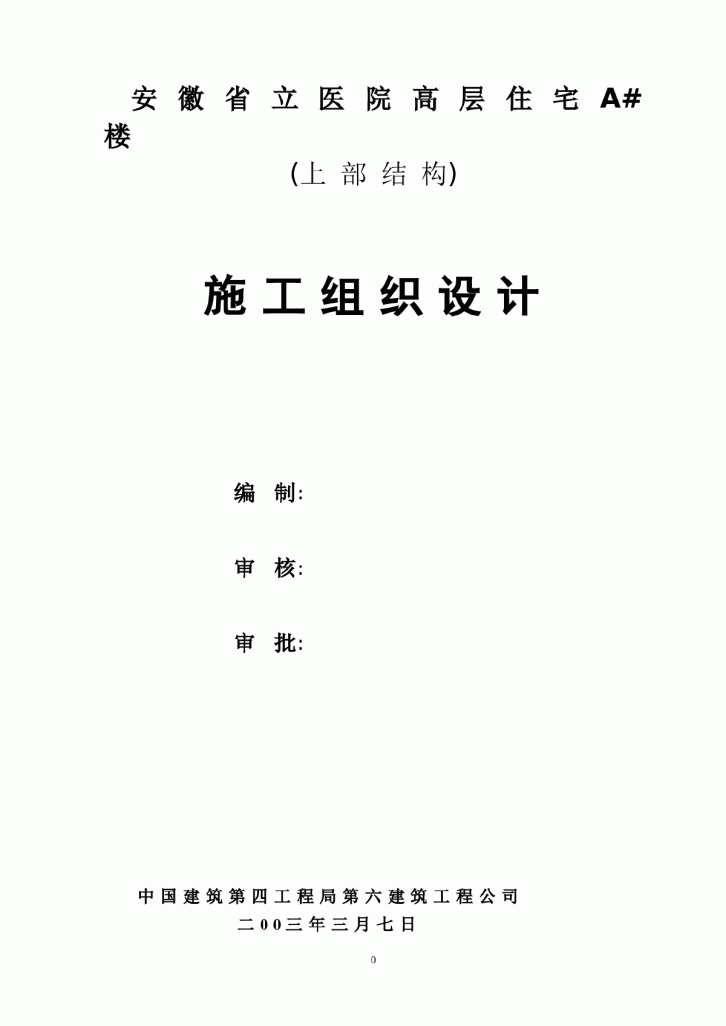 安徽省立医院高层住宅A#楼

(上部结构)

施工组织设计

编 制:

审 核:

审 批:

中国建筑第四工程局第六建筑工程公司

二00三年三月七日

0